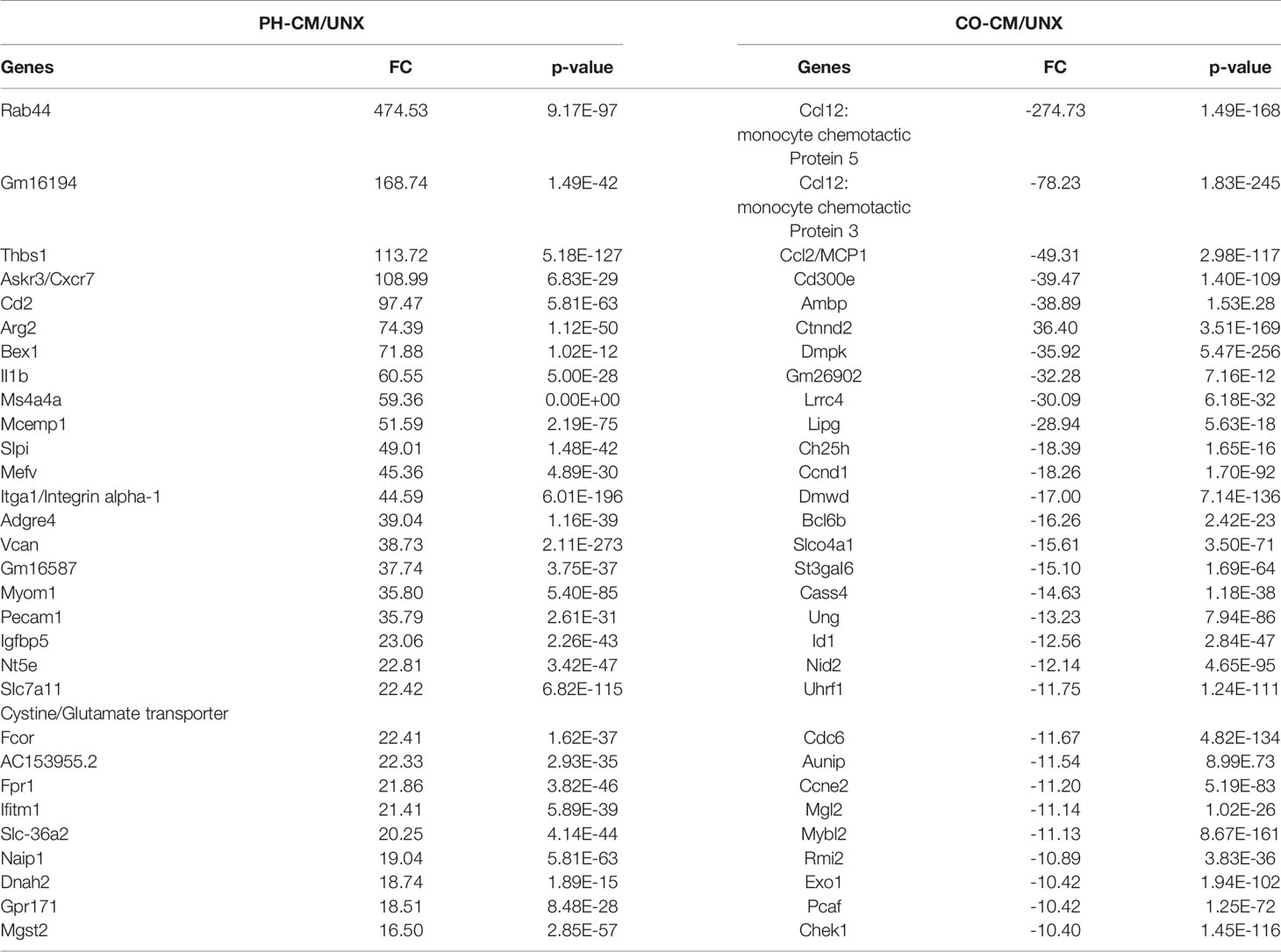 | PH-CM/UNX | | | CO-CM/UNX | | |
|---|---|---|---|---|---|
| Genes | FC | p-value | Genes | FC | p-value |
| Rab44 | 474.53 | 9.17E-97 | Ccl12: monocyte chemotactic Protein 5 | -274.73 | 1.49E-168 |
| Gm16194 | 168.74 | 1.49E-42 | Ccl12: monocyte chemotactic Protein 3 | -78.23 | 1.83E-245 |
| Thbs1 | 113.72 | 5.18E-127 | Ccl2/MCP1 | -49.31 | 2.98E-117 |
| Askr3/Cxcr7 | 108.99 | 6.83E-29 | Cd300e | -39.47 | 1.40E-109 |
| Cd2 | 97.47 | 5.81E-63 | Ambp | -38.89 | 1.53E.28 |
| Arg2 | 74.39 | 1.12E-50 | Ctnnd2 | 36.40 | 3.51E-169 |
| Bex1 | 71.88 | 1.02E-12 | Dmpk | -35.92 | 5.47E-256 |
| Il1b | 60.55 | 5.00E-28 | Gm26902 | -32.28 | 7.16E-12 |
| Ms4a4a | 59.36 | 0.00E+00 | Lrrc4 | -30.09 | 6.18E-32 |
| Mcemp1 | 51.59 | 2.19E-75 | Lipg | -28.94 | 5.63E-18 |
| Slpi | 49.01 | 1.48E-42 | Ch25h | -18.39 | 1.65E-16 |
| Mefv | 45.36 | 4.89E-30 | Ccnd1 | -18.26 | 1.70E-92 |
| Itga1/Integrin alpha-1 | 44.59 | 6.01E-196 | Dmwd | -17.00 | 7.14E-136 |
| Adgre4 | 39.04 | 1.16E-39 | Bcl6b | -16.26 | 2.42E-23 |
| Vcan | 38.73 | 2.11E-273 | Slco4a1 | -15.61 | 3.50E-71 |
| Gm16587 | 37.74 | 3.75E-37 | St3gal6 | -15.10 | 1.69E-64 |
| Myom1 | 35.80 | 5.40E-85 | Cass4 | -14.63 | 1.18E-38 |
| Pecam1 | 35.79 | 2.61E-31 | Ung | -13.23 | 7.94E-86 |
| Igfbp5 | 23.06 | 2.26E-43 | Id1 | -12.56 | 2.84E-47 |
| Nt5e | 22.81 | 3.42E-47 | Nid2 | -12.14 | 4.65E-95 |
| Slc7a11 Cystine/Glutamate transporter | 22.42 | 6.82E-115 | Uhrf1 | -11.75 | 1.24E-111 |
| Fcor | 22.41 | 1.62E-37 | Cdc6 | -11.67 | 4.82E-134 |
| AC153955.2 | 22.33 | 2.93E-35 | Aunip | -11.54 | 8.99E.73 |
| Fpr1 | 21.86 | 3.82E-46 | Ccne2 | -11.20 | 5.19E-83 |
| Ifitm1 | 21.41 | 5.89E-39 | Mgl2 | -11.14 | 1.02E-26 |
| Slc-36a2 | 20.25 | 4.14E-44 | Mybl2 | -11.13 | 8.67E-161 |
| Naip1 | 19.04 | 5.81E-63 | Rmi2 | -10.89 | 3.83E-36 |
| Dnah2 | 18.74 | 1.89E-15 | Exo1 | -10.42 | 1.94E-102 |
| Gpr171 | 18.51 | 8.48E-28 | Pcaf | -10.42 | 1.25E-72 |
| Mgst2 | 16.50 | 2.85E-57 | Chek1 | -10.40 | 1.45E-116 |